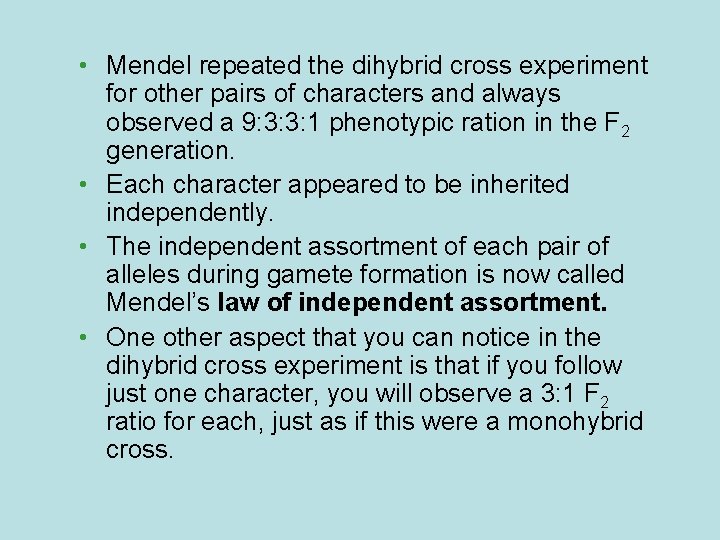 • Mendel repeated the dihybrid cross experiment for other pairs of characters and always observed a 9:3:3:1 phenotypic ration in the $F_2$ generation.

• Each character appeared to be inherited independently.

• The independent assortment of each pair of alleles during gamete formation is now called Mendel's law of independent assortment.

• One other aspect that you can notice in the dihybrid cross experiment is that if you follow just one character, you will observe a 3:1 $F_2$ ratio for each, just as if this were a monohybrid cross.